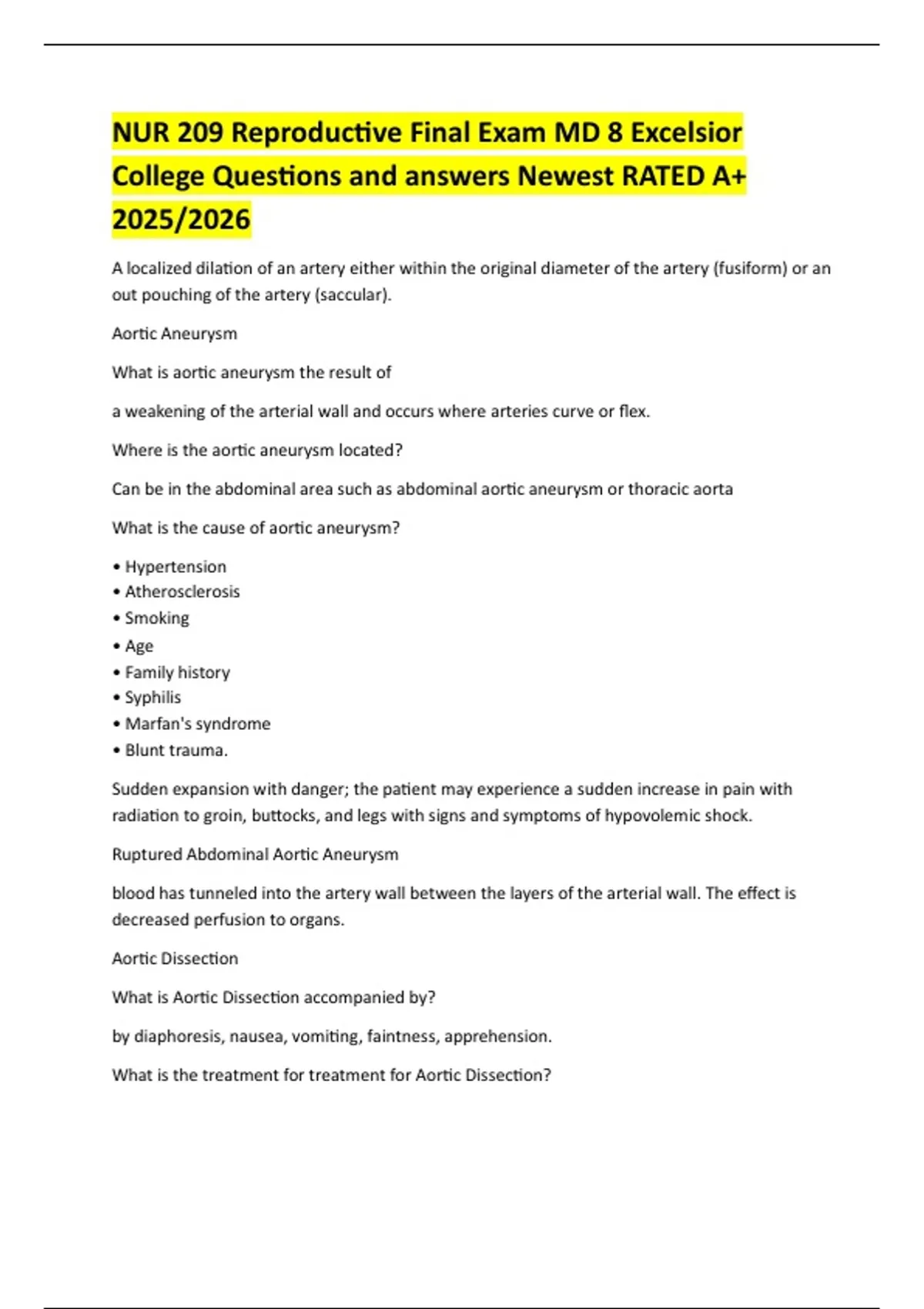 NUR 209 Reproductive Final Exam MD 8 Excelsior College Questions and answers Newest RATED A+ 2025/2026

A localized dilation of an artery either within the original diameter of the artery (fusiform) or an out pouching of the artery (saccular).

Aortic Aneurysm

What is aortic aneurysm the result of

a weakening of the arterial wall and occurs where arteries curve or flex.

Where is the aortic aneurysm located?

Can be in the abdominal area such as abdominal aortic aneurysm or thoracic aorta

What is the cause of aortic aneurysm?

• Hypertension
• Atherosclerosis
• Smoking
• Age
• Family history
• Syphilis
• Marfan's syndrome
• Blunt trauma.

Sudden expansion with danger; the patient may experience a sudden increase in pain with radiation to groin, buttocks, and legs with signs and symptoms of hypovolemic shock.

Ruptured Abdominal Aortic Aneurysm

blood has tunneled into the artery wall between the layers of the arterial wall. The effect is decreased perfusion to organs.

Aortic Dissection

What is Aortic Dissection accompanied by?

by diaphoresis, nausea, vomiting, faintness, apprehension.

What is the treatment for treatment for Aortic Dissection?